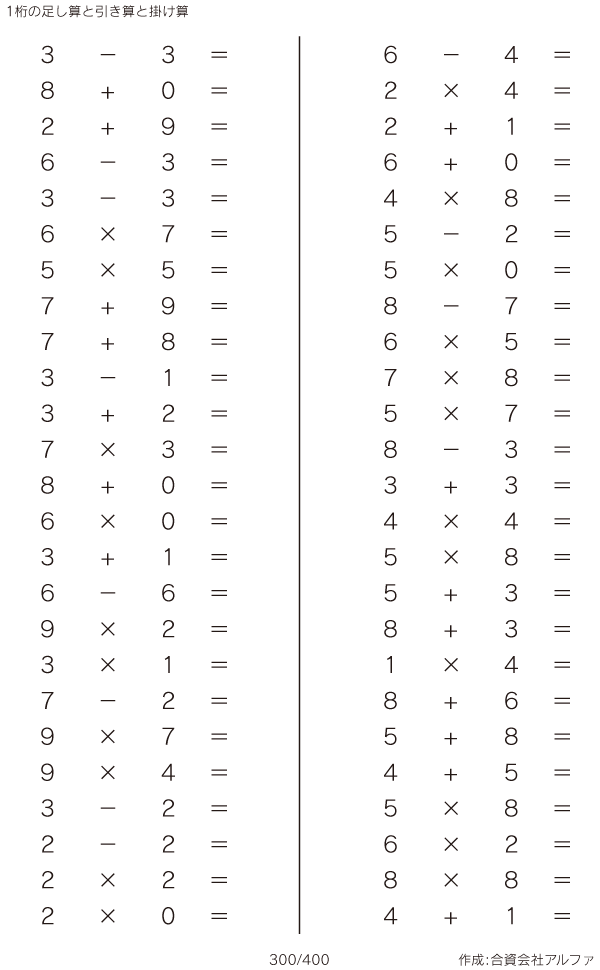 1桁の足し算と引き算と掛け算

$3 - 3 =$
$8 + 0 =$
$2 + 9 =$
$6 - 3 =$
$3 - 3 =$
$6 \times 7 =$
$5 \times 5 =$
$7 + 9 =$
$7 + 8 =$
$3 - 1 =$
$3 + 2 =$
$7 \times 3 =$
$8 + 0 =$
$6 \times 0 =$
$3 + 1 =$
$6 - 6 =$
$9 \times 2 =$
$3 \times 1 =$
$7 - 2 =$
$9 \times 7 =$
$9 \times 4 =$
$3 - 2 =$
$2 - 2 =$
$2 \times 2 =$
$2 \times 0 =$

$6 - 4 =$
$2 \times 4 =$
$2 + 1 =$
$6 + 0 =$
$4 \times 8 =$
$5 - 2 =$
$5 \times 0 =$
$8 - 7 =$
$6 \times 5 =$
$7 \times 8 =$
$5 \times 7 =$
$8 - 3 =$
$3 + 3 =$
$4 \times 4 =$
$5 \times 8 =$
$5 + 3 =$
$8 + 3 =$
$1 \times 4 =$
$8 + 6 =$
$5 + 8 =$
$4 + 5 =$
$5 \times 8 =$
$6 \times 2 =$
$8 \times 8 =$
$4 + 1 =$

300/400

作成:合資会社アルファ